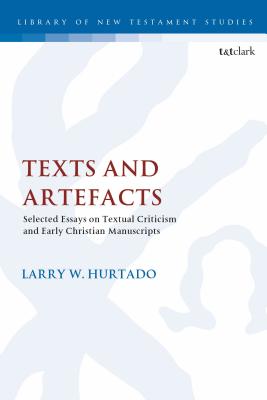 LIBRARY OF NEW TESTAMENT STUDIES

t&tclark

TEXTS AND ARTEFACTS

Selected Essays on Textual Criticism and Early Christian Manuscripts

LARRY W. HURTADO